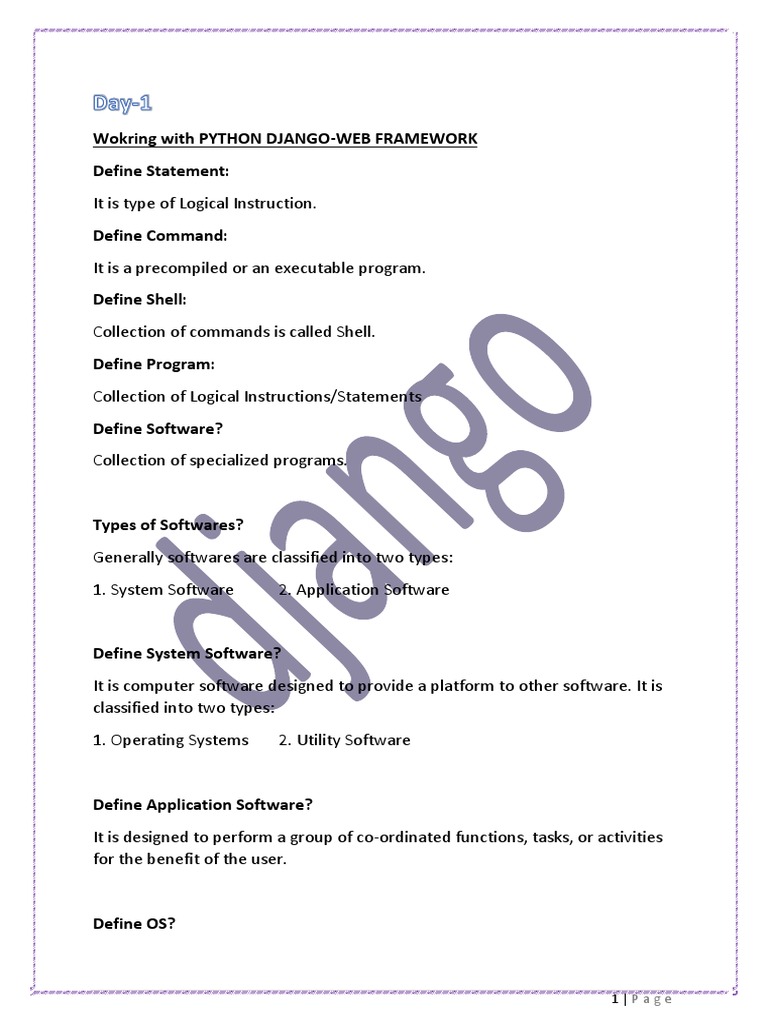 Day-1

Wokring with PYTHON DJANGO-WEB FRAMEWORK

Define Statement:

It is type of Logical Instruction.

Define Command:

It is a precompiled or an executable program.

Define Shell:

Collection of commands is called Shell.

Define Program:

Collection of Logical Instructions/Statements

Define Software?

Collection of specialized programs.

Types of Softwares?

Generally softwares are classified into two types:

1. System Software 2. Application Software

Define System Software?

It is computer software designed to provide a platform to other software. It is classified into two types:

1. Operating Systems 2. Utility Software

Define Application Software?

It is designed to perform a group of co-ordinated functions, tasks, or activities for the benefit of the user.

Define OS?

django

1 | Page